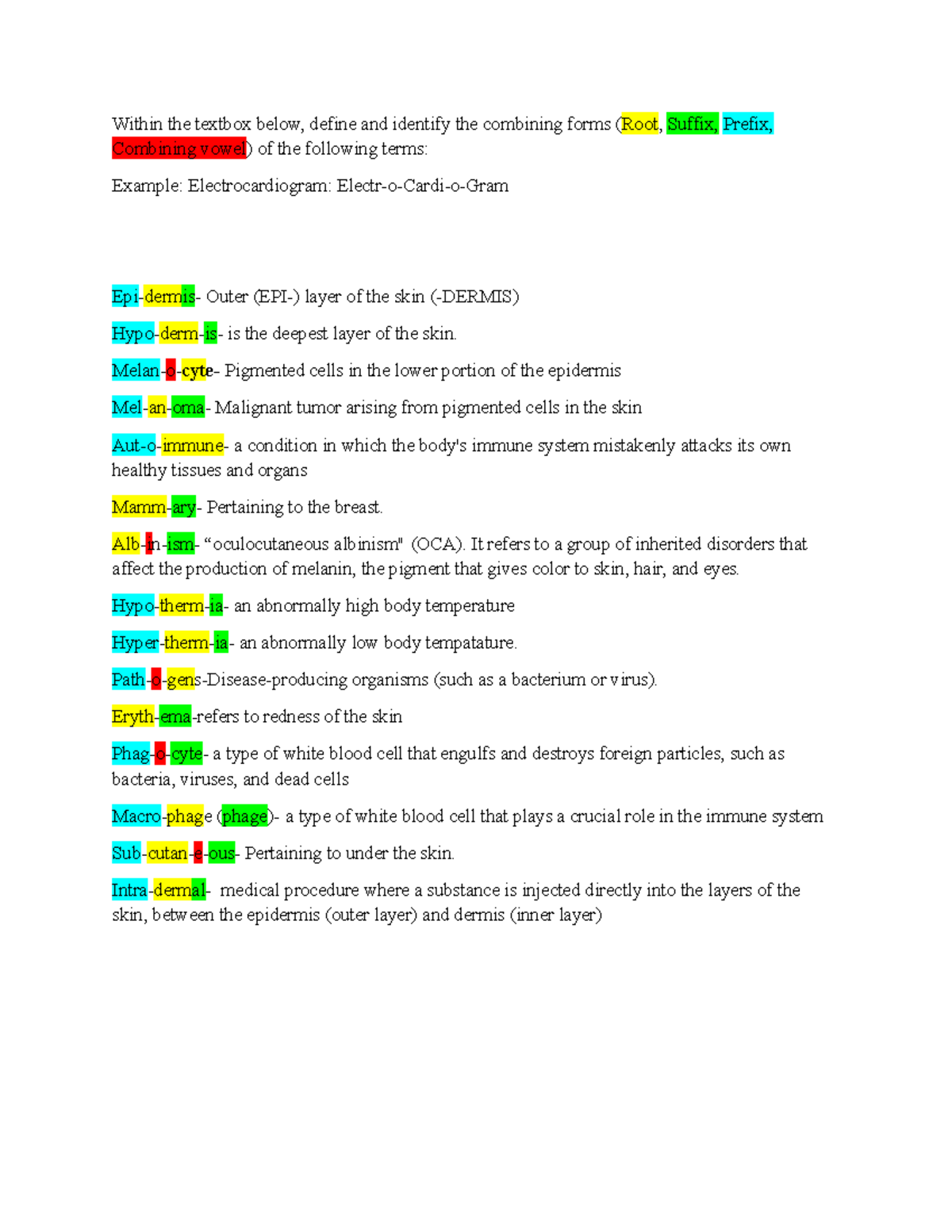 Within the textbox below, define and identify the combining forms (Root, Suffix, Prefix, Combining vowel) of the following terms:

Example: Electrocardiogram: Electr-o-Cardi-o-Gram

Epi-dermis- Outer (EPI-) layer of the skin (-DERMIS)

Hypo-derm-is- is the deepest layer of the skin.

Melan-o-cyte- Pigmented cells in the lower portion of the epidermis

Mel-an-oma- Malignant tumor arising from pigmented cells in the skin

Aut-o-immune- a condition in which the body's immune system mistakenly attacks its own healthy tissues and organs

Mamm-ary- Pertaining to the breast.

Alb-in-ism- "oculocutaneous albinism" (OCA). It refers to a group of inherited disorders that affect the production of melanin, the pigment that gives color to skin, hair, and eyes.

Hypo-therm-ia- an abnormally high body temperature

Hyper-therm-ia- an abnormally low body tempatature.

Path-o-gens-Disease-producing organisms (such as a bacterium or virus).

Eryth-ema-refers to redness of the skin

Phag-o-cyte- a type of white blood cell that engulfs and destroys foreign particles, such as bacteria, viruses, and dead cells

Macro-phage (phage)- a type of white blood cell that plays a crucial role in the immune system

Sub-cutan-e-ous- Pertaining to under the skin.

Intra-dermal- medical procedure where a substance is injected directly into the layers of the skin, between the epidermis (outer layer) and dermis (inner layer)